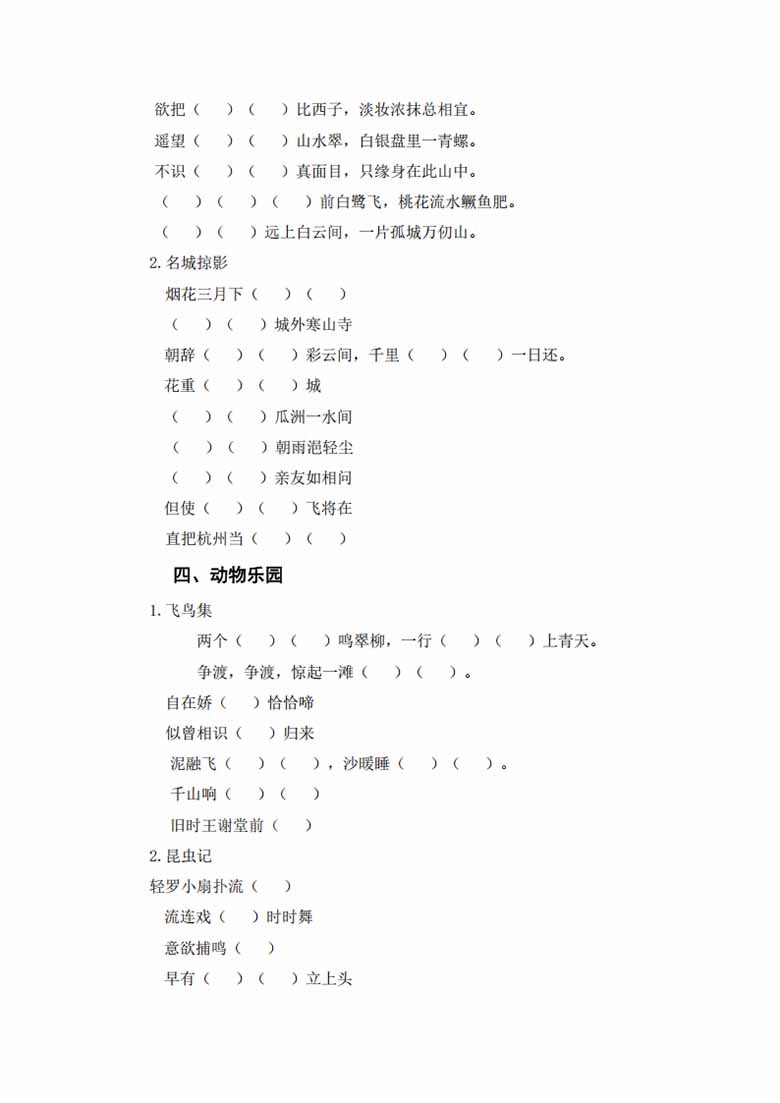 欲把（　）（　）比西子，淡妆浓抹总相宜。
遥望（　）（　）山水翠，白银盘里一青螺。
不识（　）（　）真面目，只缘身在此山中。
（　）（　）（　）前白鹭飞，桃花流水鳜鱼肥。
（　）（　）远上白云间，一片孤城万仞山。

2. 名城掠影

烟花三月下（　）（　）

（　）（　）城外寒山寺

朝辞（　）（　）彩云间，千里（　）（　）一日还。

花重（　）（　）城

（　）（　）瓜洲一水间

（　）（　）朝雨浥轻尘

（　）（　）亲友如相问

但使（　）（　）飞将在

直把杭州当（　）（　）

四、动物乐园

1. 飞鸟集

两个（　）（　）鸣翠柳，一行（　）（　）上青天。

争渡，争渡，惊起一滩（　）（　）。

自在娇（　）恰恰啼

似曾相识（　）归来

泥融飞（　）（　），沙暖睡（　）（　）。

千山响（　）（　）

旧时王谢堂前（　）

2. 昆虫记

轻罗小扇扑流（　）

流连戏（　）时时舞

意欲捕鸣（　）

早有（　）（　）立上头